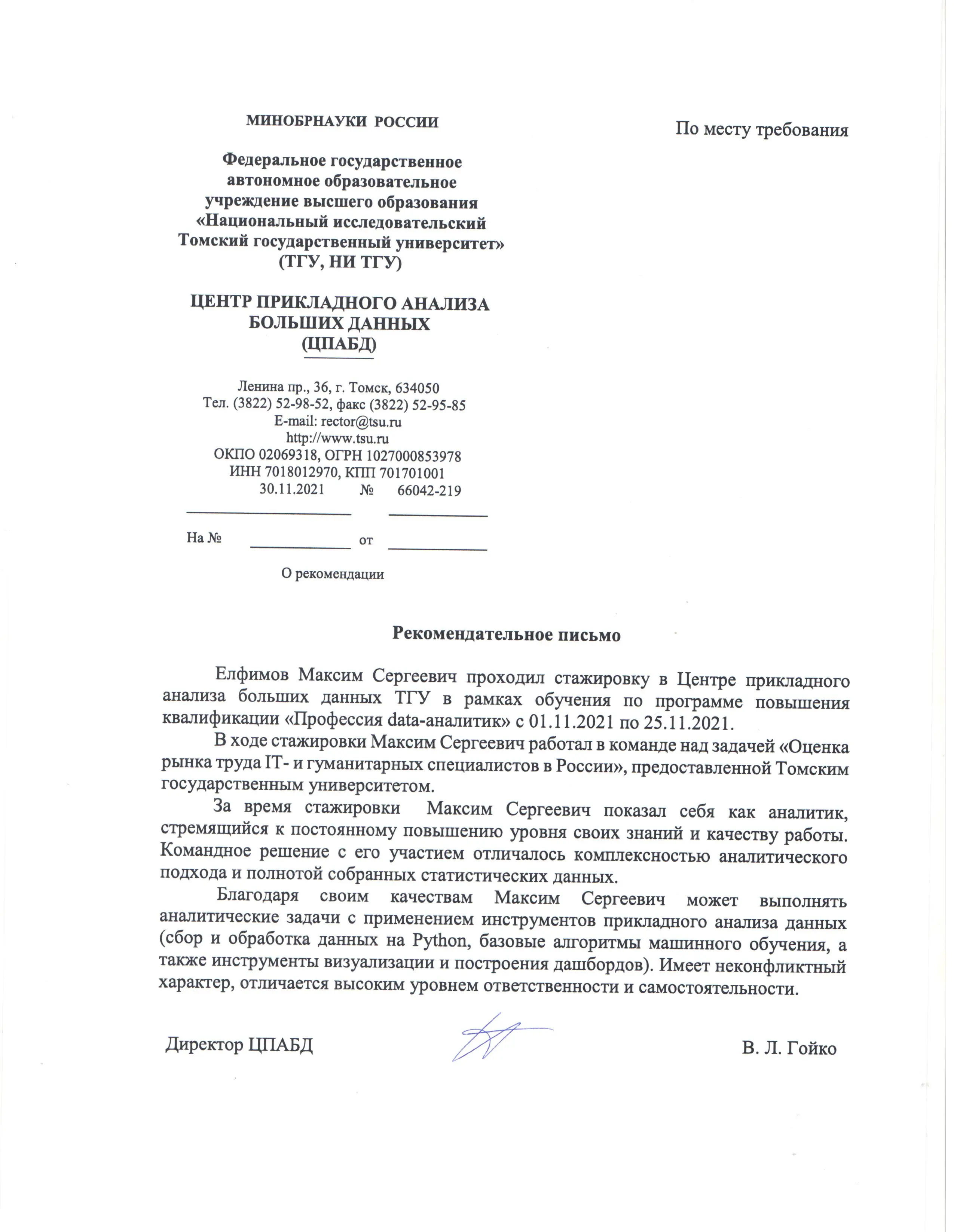 МИНОБРНАУКИ РОССИИ

Федеральное государственное
автономное образовательное
учреждение высшего образования
«Национальный исследовательский
Томский государственный университет»
(ТГУ, НИ ТГУ)

ЦЕНТР ПРИКЛАДНОГО АНАЛИЗА
БОЛЬШИХ ДАННЫХ
(ЦПАБД)

Ленина пр., 36, г. Томск, 634050
Тел. (3822) 52-98-52, факс (3822) 52-95-85
E-mail: rector@tsu.ru
http://www.tsu.ru
ОКПО 02069318, ОГРН 1027000853978
ИНН 7018012970, КПП 701701001
30.11.2021 № 66042-219

На № ____ от ____

О рекомендации

По месту требования

Рекомендательное письмо

Елфимов Максим Сергеевич проходил стажировку в Центре прикладного анализа больших данных ТГУ в рамках обучения по программе повышения квалификации «Профессия data-аналитик» с 01.11.2021 по 25.11.2021.

В ходе стажировки Максим Сергеевич работал в команде над задачей «Оценка рынка труда IT- и гуманитарных специалистов в России», предоставленной Томским государственным университетом.

За время стажировки Максим Сергеевич показал себя как аналитик, стремящийся к постоянному повышению уровня своих знаний и качеству работы. Командное решение с его участием отличалось комплексностью аналитического подхода и полнотой собранных статистических данных.

Благодаря своим качествам Максим Сергеевич может выполнять аналитические задачи с применением инструментов прикладного анализа данных (сбор и обработка данных на Python, базовые алгоритмы машинного обучения, а также инструменты визуализации и построения дашбордов). Имеет неконфликтный характер, отличается высоким уровнем ответственности и самостоятельности.

Директор ЦПАБД

В. Л. Гойко